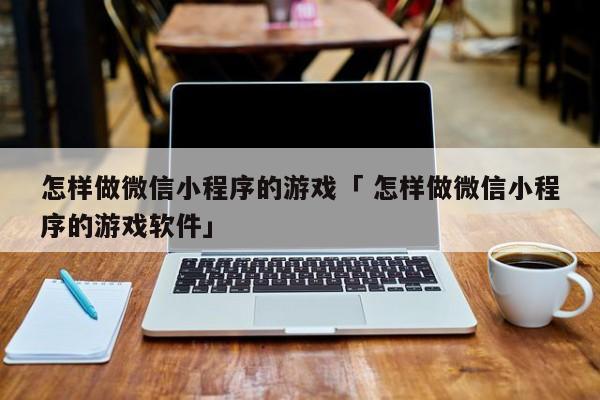 怎样做微信小程序的游戏「怎样做微信小程序的游戏软件」